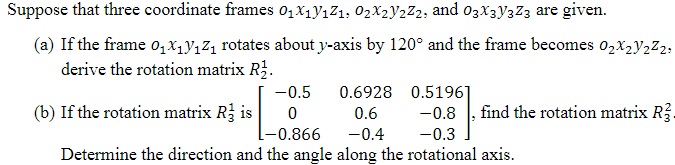 Suppose that three coordinate frames $o_1x_1y_1z_1$, $o_2x_2y_2z_2$, and $o_3x_3y_3z_3$ are given.

(a) If the frame $o_1x_1y_1z_1$ rotates about $y$-axis by $120°$ and the frame becomes $o_2x_2y_2z_2$, derive the rotation matrix $R_2^1$.

(b) If the rotation matrix $R_3^1$ is $\begin{bmatrix} -0.5 & 0.6928 & 0.5196 \\ 0 & 0.6 & -0.8 \\ -0.866 & -0.4 & -0.3 \end{bmatrix}$, find the rotation matrix $R_3^2$. Determine the direction and the angle along the rotational axis.